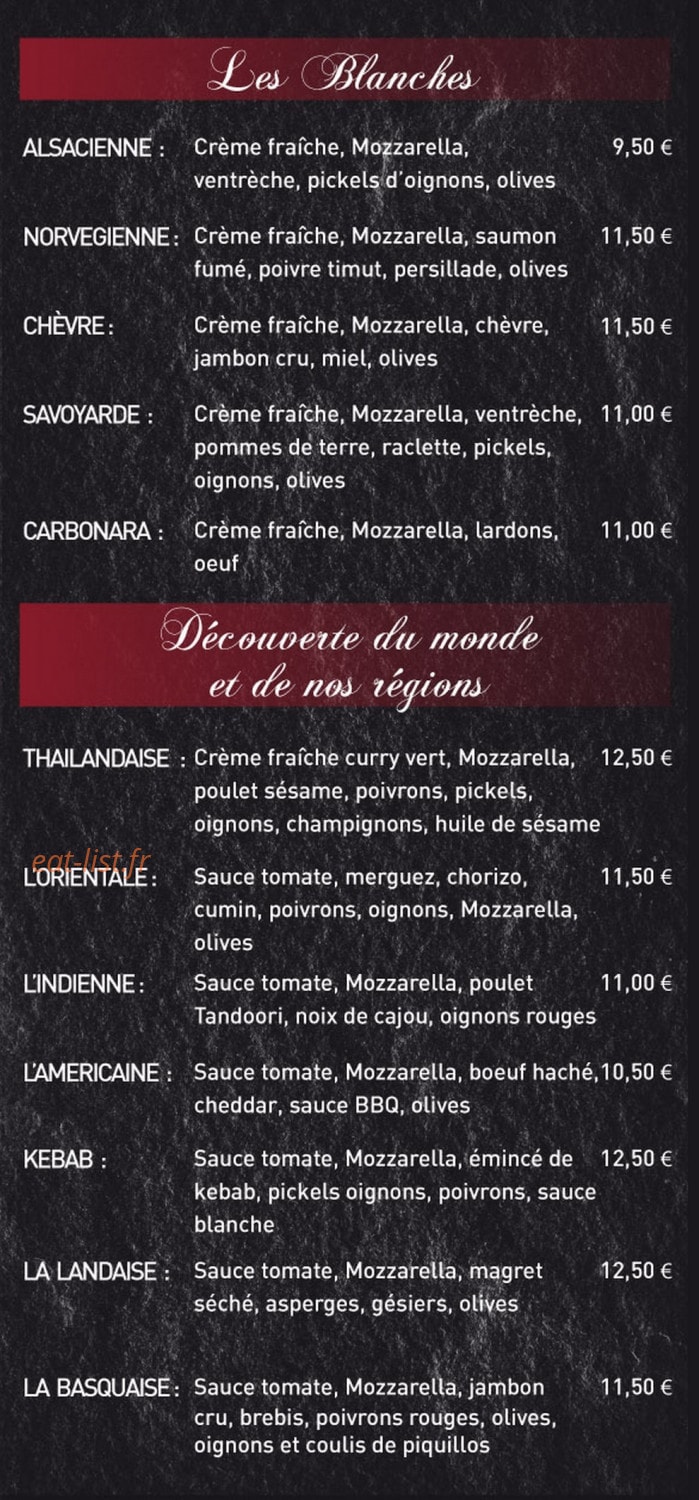 Les Blanches

ALSACIENNE : Crème fraîche, Mozzarella, ventrèche, pickels d'oignons, olives 9,50 €

NORVEGIENNE : Crème fraîche, Mozzarella, saumon fumé, poivre timut, persillade, olives 11,50 €

CHÈVRE : Crème fraîche, Mozzarella, chèvre, jambon cru, miel, olives 11,50 €

SAVOYARDE : Crème fraîche, Mozzarella, ventrèche, pommes de terre, raclette, pickels, oignons, olives 11,00 €

CARBONARA : Crème fraîche, Mozzarella, lardons, oeuf 11,00 €

Découverte du monde et de nos régions

THAILANDAISE : Crème fraîche curry vert, Mozzarella, poulet sésame, poivrons, pickels, oignons, champignons, huile de sésame 12,50 €

eat-list.fr

L'ORIENTALE : Sauce tomate, merguez, chorizo, cumin, poivrons, oignons, Mozzarella, olives 11,50 €

L'INDIENNE : Sauce tomate, Mozzarella, poulet Tandoori, noix de cajou, oignons rouges 11,00 €

L'AMERICAINE : Sauce tomate, Mozzarella, boeuf haché, cheddar, sauce BBQ, olives 10,50 €

KEBAB : Sauce tomate, Mozzarella, émincé de kebab, pickels oignons, poivrons, sauce blanche 12,50 €

LA LANDAISE : Sauce tomate, Mozzarella, magret séché, asperges, gésiers, olives 12,50 €

LA BASQUAISE : Sauce tomate, Mozzarella, jambon cru, brebis, poivrons rouges, olives, oignons et coulis de piquillos 11,50 €